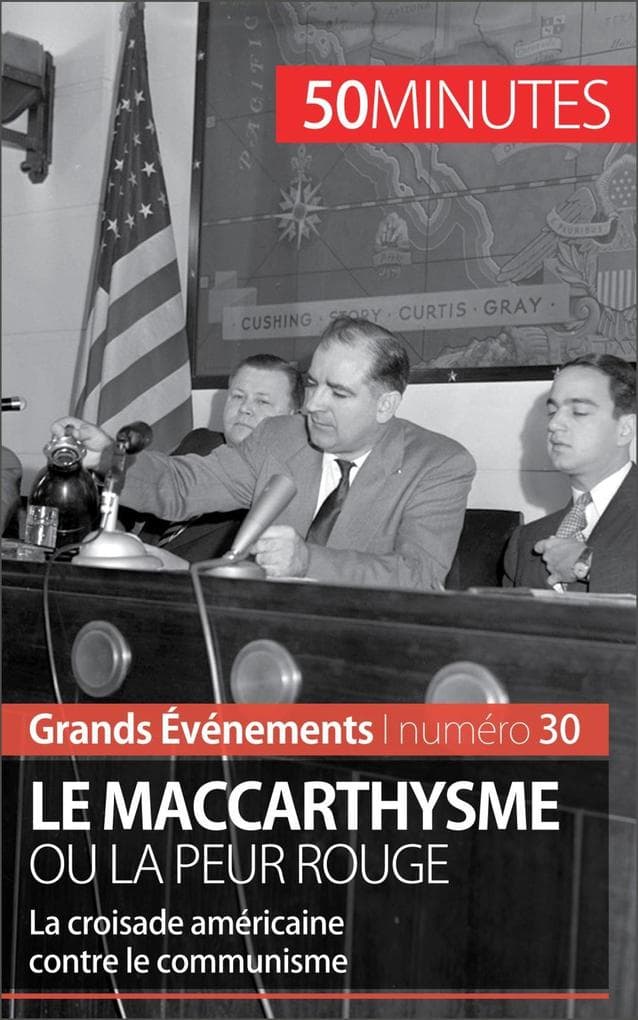 50MINUTES

PACIFIC

CUSHING · STORY · CURTIS · GRAY

Grands Événements | numéro 30

LE MACCARTHYSME
OU LA PEUR ROUGE

La croisade américaine contre le communisme